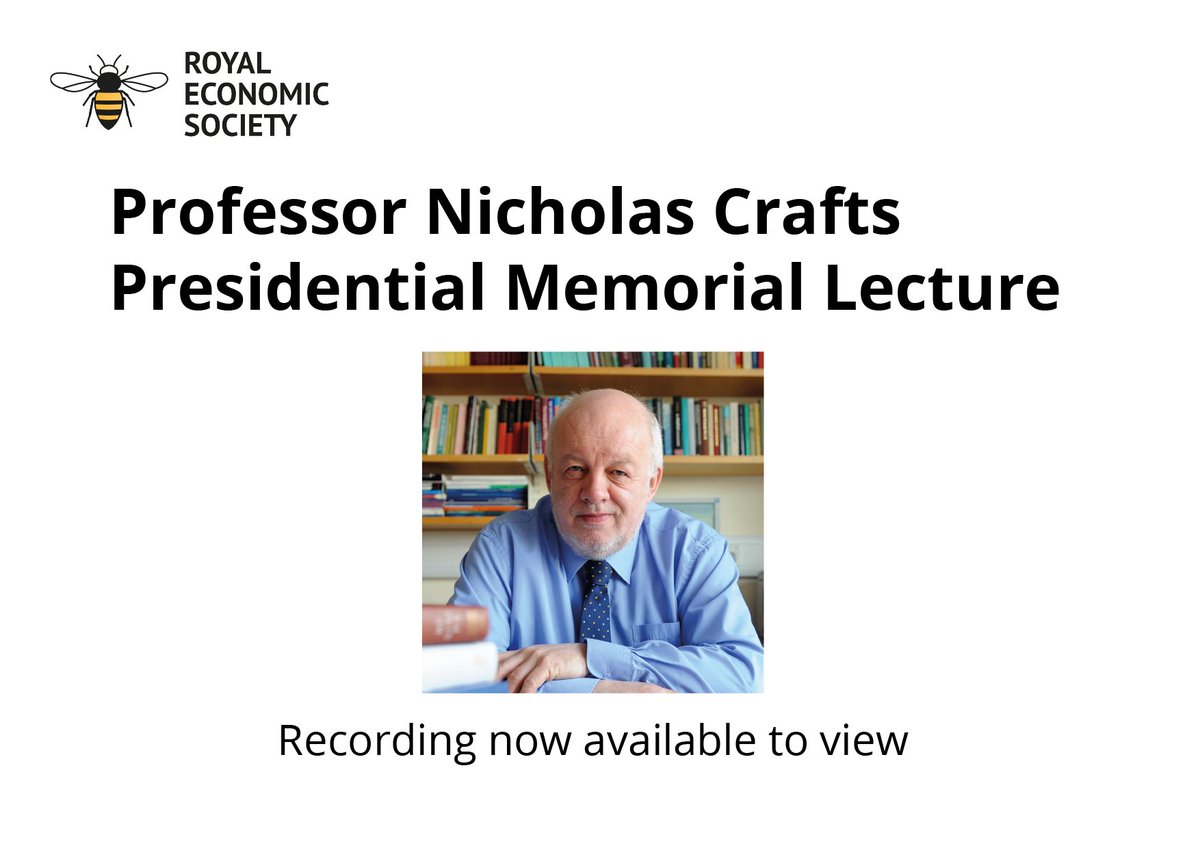 ROYAL
ECONOMIC
SOCIETY

Professor Nicholas Crafts
Presidential Memorial Lecture

Recording now available to view